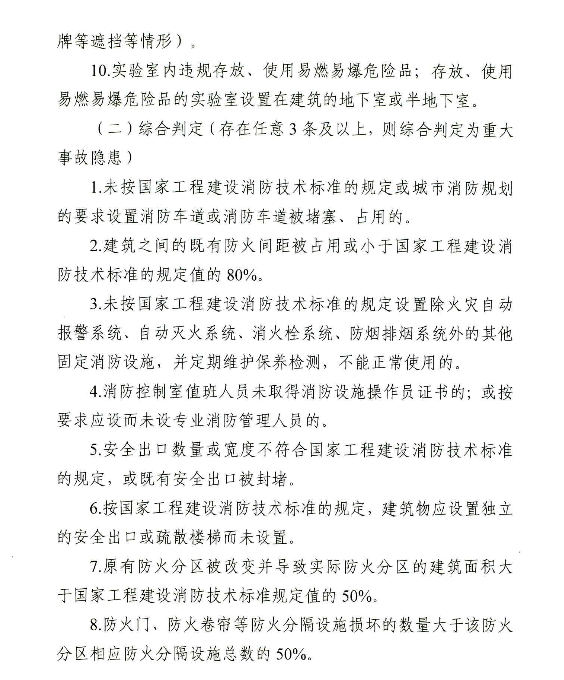 牌等遮挡等情形）。

10.实验室内违规存放、使用易燃易爆危险品；存放、使用易燃易爆危险品的实验室设置在建筑的地下室或半地下室。

（二）综合判定（存在任意 3 条及以上，则综合判定为重大事故隐患）

1.未按国家工程建设消防技术标准的规定或城市消防规划的要求设置消防车道或消防车道被堵塞、占用的。

2.建筑之间的既有防火间距被占用或小于国家工程建设消防技术标准的规定值的 80%。

3.未按国家工程建设消防技术标准的规定设置除火灾自动报警系统、自动灭火系统、消火栓系统、防烟排烟系统外的其他固定消防设施，并定期维护保养检测，不能正常使用的。

4.消防控制室值班人员未取得消防设施操作员证书的；或按要求应设而未设专业消防管理人员的。

5.安全出口数量或宽度不符合国家工程建设消防技术标准的规定，或既有安全出口被封堵。

6.按国家工程建设消防技术标准的规定，建筑物应设置独立的安全出口或疏散楼梯而未设置。

7.原有防火分区被改变并导致实际防火分区的建筑面积大于国家工程建设消防技术标准规定值的 50%。

8.防火门、防火卷帘等防火分隔设施损坏的数量大于该防火分区相应防火分隔设施总数的 50%。